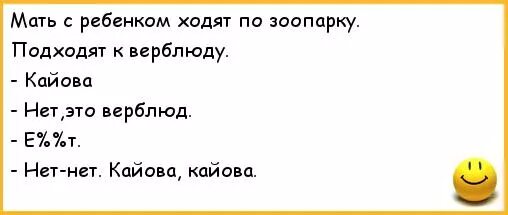 Мать с ребенком ходят по зоопарку.
Подходят к верблюду.
- Кайова
- Нет,это верблюд.
- Е%%т.
- Нет-нет. Кайова, кайова.